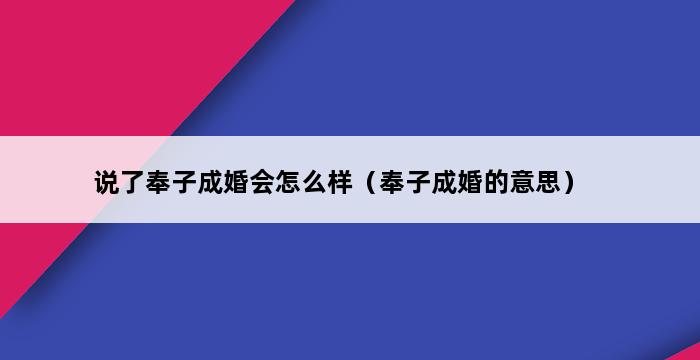 说了奉子成婚会怎么样（奉子成婚的意思）